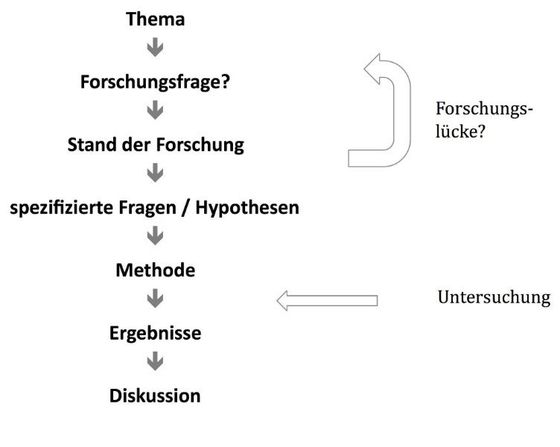 Thema

Forschungsfrage?

Stand der Forschung

spezifizierte Fragen / Hypothesen

Methode

Ergebnisse

Diskussion

Forschungslücke?

Untersuchung